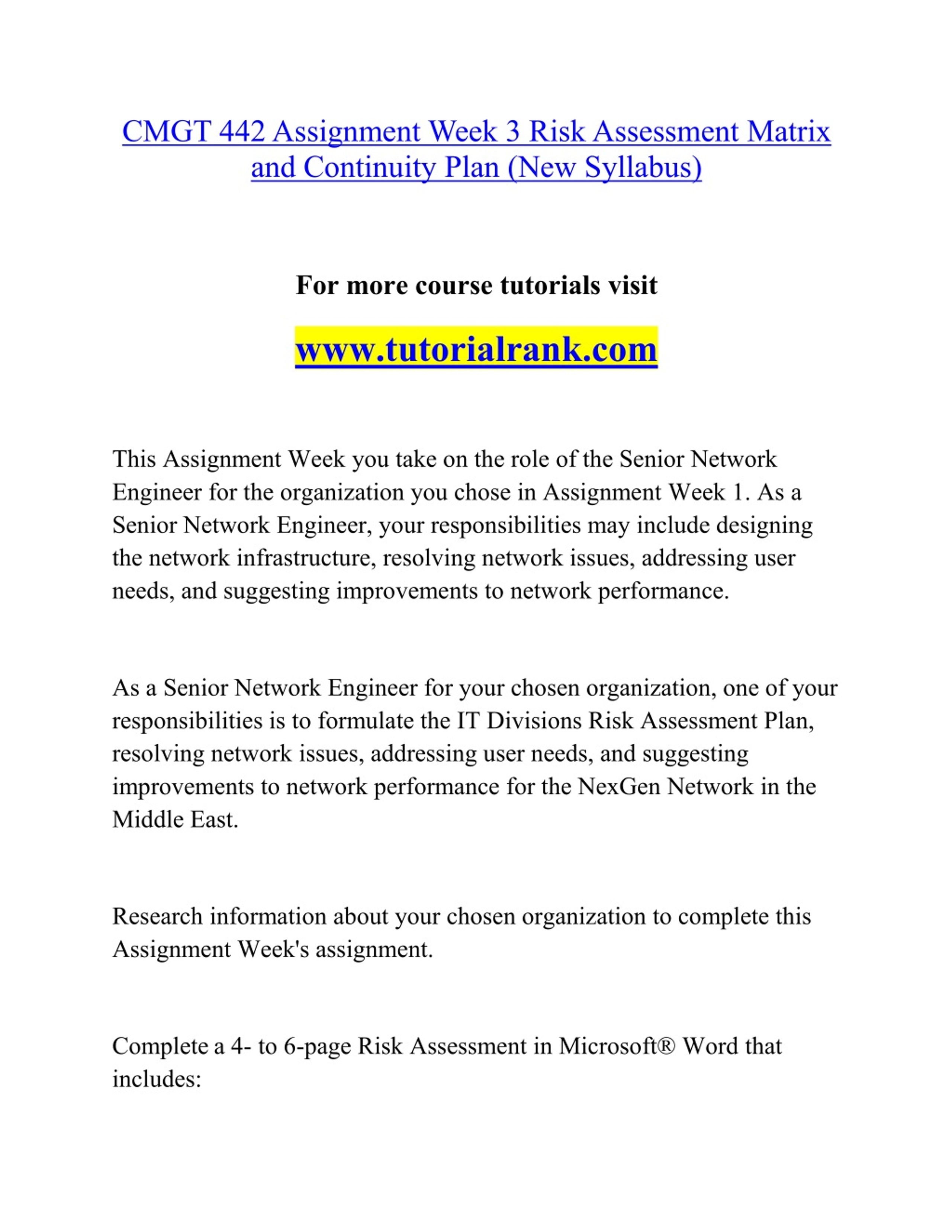 CMGT 442 Assignment Week 3 Risk Assessment Matrix and Continuity Plan (New Syllabus)

For more course tutorials visit

www.tutorialrank.com

This Assignment Week you take on the role of the Senior Network Engineer for the organization you chose in Assignment Week 1. As a Senior Network Engineer, your responsibilities may include designing the network infrastructure, resolving network issues, addressing user needs, and suggesting improvements to network performance.

As a Senior Network Engineer for your chosen organization, one of your responsibilities is to formulate the IT Divisions Risk Assessment Plan, resolving network issues, addressing user needs, and suggesting improvements to network performance for the NexGen Network in the Middle East.

Research information about your chosen organization to complete this Assignment Week's assignment.

Complete a 4- to 6-page Risk Assessment in Microsoft® Word that includes: